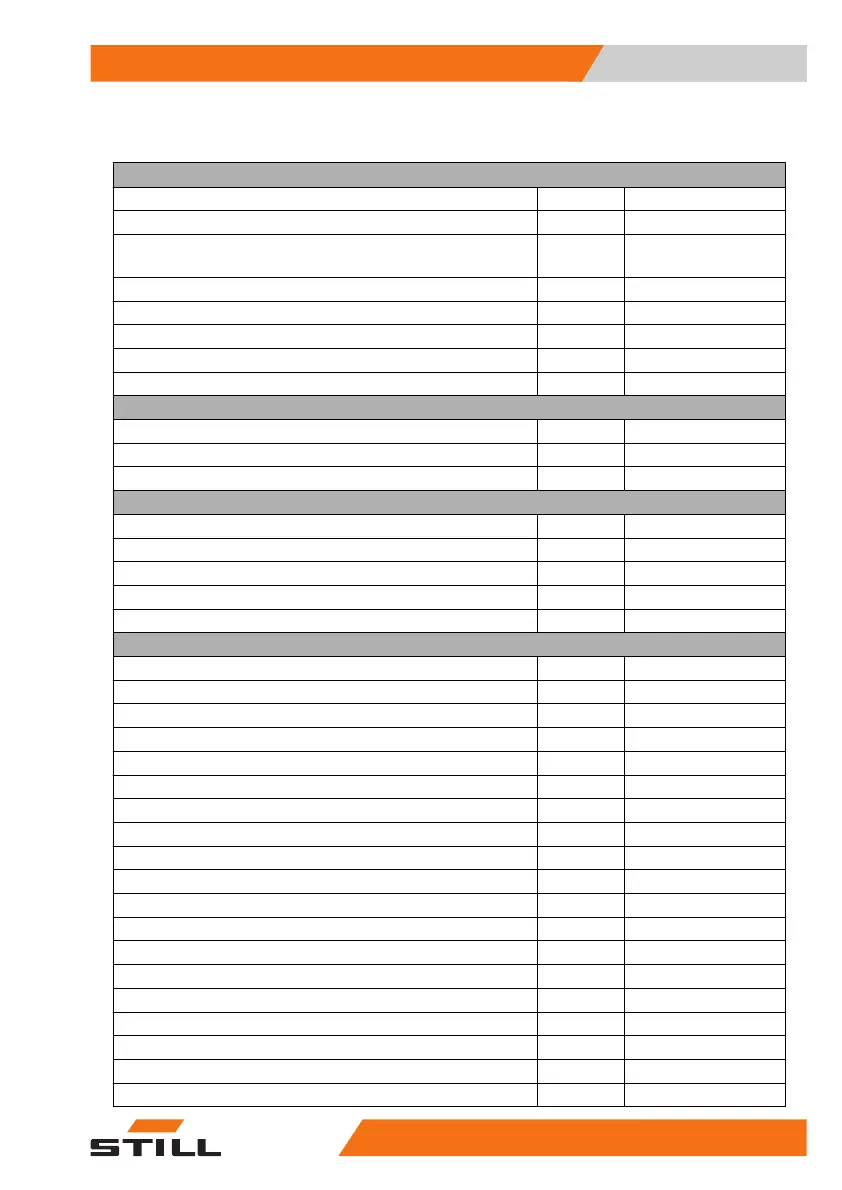 STILL